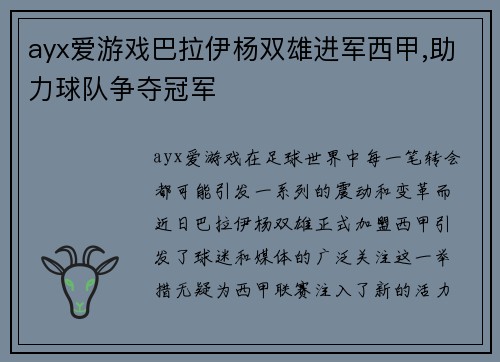 ayx爱游戏巴拉伊杨双雄进军西甲,助力球队争夺冠军

ayx爱游戏在足球世界中每一笔转会都可能引发一系列的震动和变革而近日巴拉伊杨双雄正式加盟西甲引发了球迷和媒体的广泛关注这一举措无疑为西甲联赛注入了新的活力